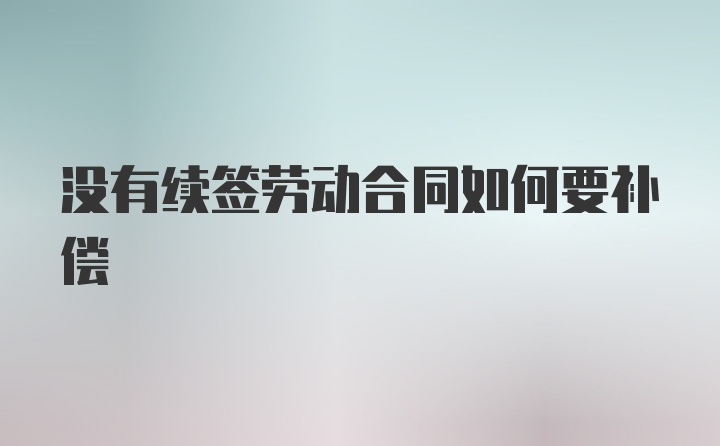 没有续签劳动合同如何要补偿